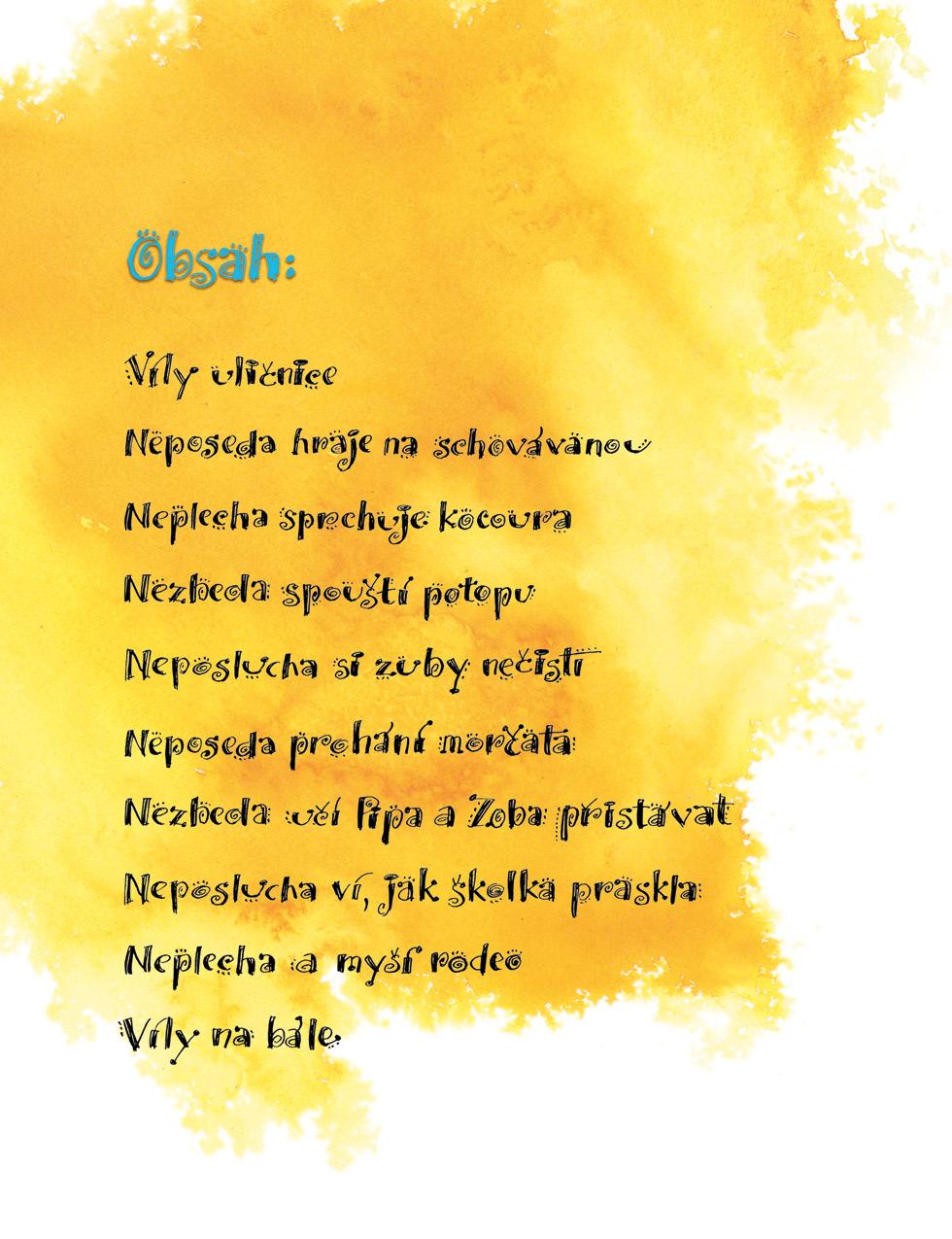 Obsah:

Víly uličnice

Neposeda hraje na schovávanou

Neplecha sprchuje kocoura

Nezbeda spouští potopu

Neposlucha si zuby nečistí

Neposeda prohání morčata

Nezbeda učí Pipa a Zoba přistávat

Neposlucha ví, jak školka praskla

Neplecha a myší rodeo

Víly na bále